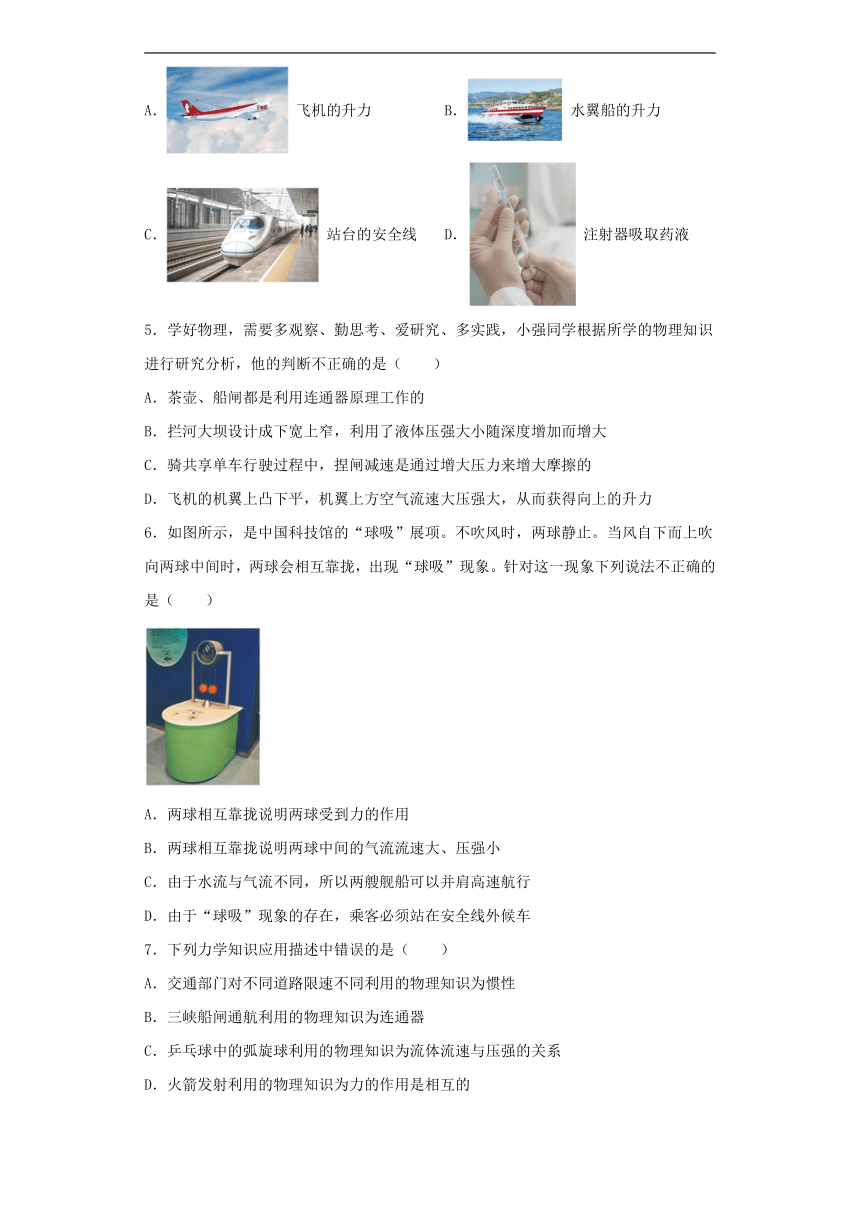 A. 飞机的升力　B. 水翼船的升力

C. 站台的安全线　D. 注射器吸取药液

5．学好物理，需要多观察、勤思考、爱研究、多实践，小强同学根据所学的物理知识进行研究分析，他的判断不正确的是（　　）

A．茶壶、船闸都是利用连通器原理工作的

B．拦河大坝设计成下宽上窄，利用了液体压强大小随深度增加而增大

C．骑共享单车行驶过程中，捏闸减速是通过增大压力来增大摩擦的

D．飞机的机翼上凸下平，机翼上方空气流速大压强大，从而获得向上的升力

6．如图所示，是中国科技馆的“球吸”展项。不吹风时，两球静止。当风自下而上吹向两球中间时，两球会相互靠拢，出现“球吸”现象。针对这一现象下列说法不正确的是（　　）

A．两球相互靠拢说明两球受到力的作用

B．两球相互靠拢说明两球中间的气流流速大、压强小

C．由于水流与气流不同，所以两艘舰船可以并肩高速航行

D．由于“球吸”现象的存在，乘客必须站在安全线外候车

7．下列力学知识应用描述中错误的是（　　）

A．交通部门对不同道路限速不同利用的物理知识为惯性

B．三峡船闸通航利用的物理知识为连通器

C．乒乓球中的弧旋球利用的物理知识为流体流速与压强的关系

D．火箭发射利用的物理知识为力的作用是相互的